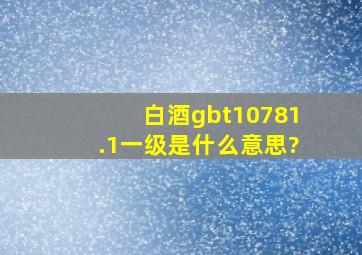 白酒gbt10781.1一级是什么意思?